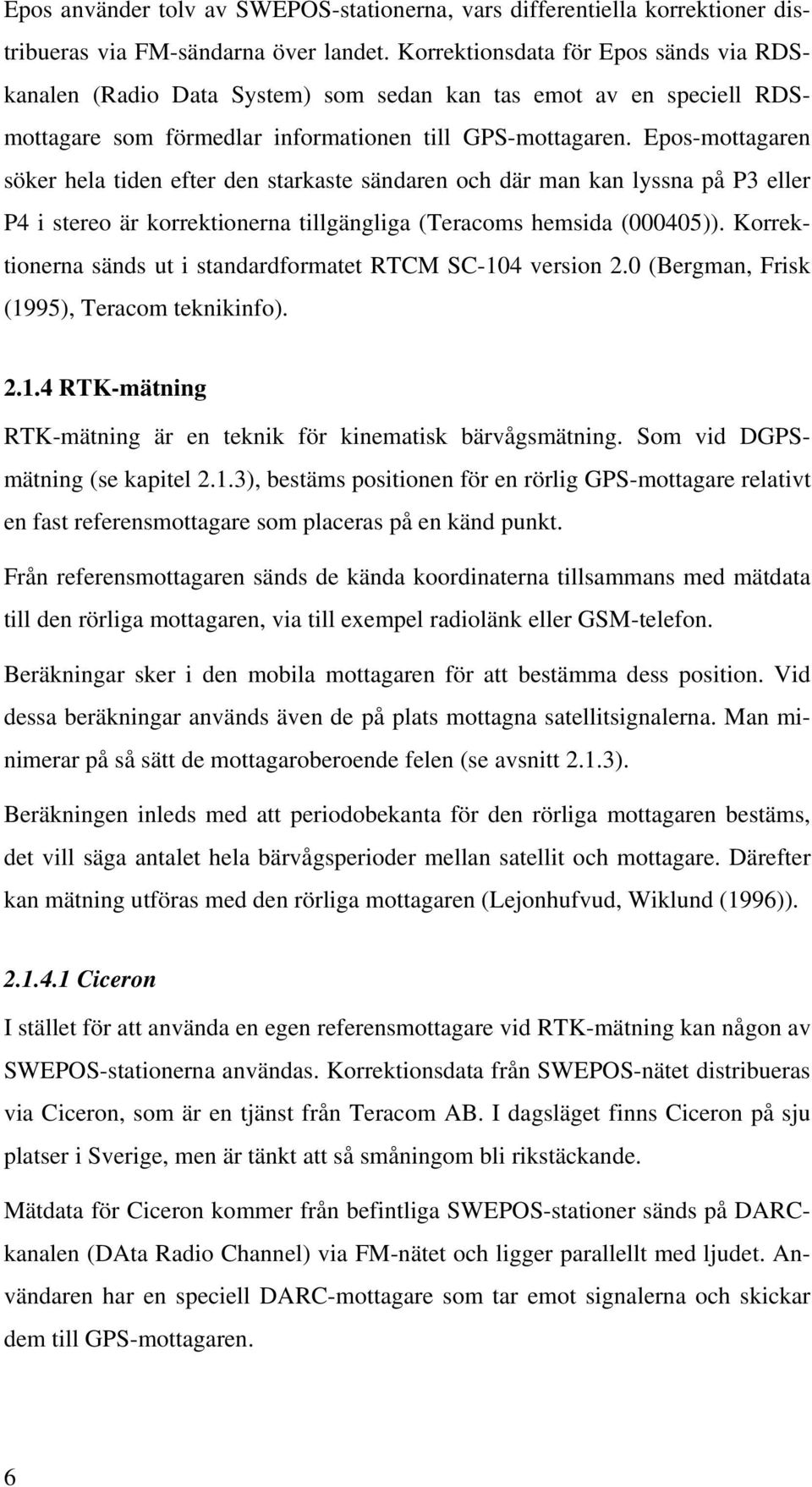 Epos använder tolv av SWEPOS-stationerna, vars differentiella korrektioner distribueras via FM-sändarna över landet. Korrektionsdata för Epos sänds via RDS-kanalen (Radio Data System) som sedan kan tas emot av en speciell RDS-mottagare som förmedlar informationen till GPS-mottagaren. Epos-mottagaren söker hela tiden efter den starkaste sändaren och där man kan lyssna på P3 eller P4 i stereo är korrektionerna tillgängliga (Teracoms hemsida (000405)). Korrektionerna sänds ut i standardformatet RTCM SC-104 version 2.0 (Bergman, Frisk (1995), Teracom teknikinfo).

2.1.4 RTK-mätning

RTK-mätning är en teknik för kinematisk bärvågsmätning. Som vid DGPS-mätning (se kapitel 2.1.3), bestäms positionen för en rörlig GPS-mottagare relativt en fast referensmottagare som placeras på en känd punkt.

Från referensmottagaren sänds de kända koordinaterna tillsammans med mätdata till den rörliga mottagaren, via till exempel radiolänk eller GSM-telefon.

Beräkningar sker i den mobila mottagaren för att bestämma dess position. Vid dessa beräkningar används även de på plats mottagna satellitsignalerna. Man minimerar på så sätt de mottagaroberoende felen (se avsnitt 2.1.3).

Beräkningen inleds med att periodobekanta för den rörliga mottagaren bestäms, det vill säga antalet hela bärvågsperioder mellan satellit och mottagare. Därefter kan mätning utföras med den rörliga mottagaren (Lejonhufvud, Wiklund (1996)).

2.1.4.1 Ciceron

I stället för att använda en egen referensmottagare vid RTK-mätning kan någon av SWEPOS-stationerna användas. Korrektionsdata från SWEPOS-nätet distribueras via Ciceron, som är en tjänst från Teracom AB. I dagsläget finns Ciceron på sju platser i Sverige, men är tänkt att så småningom bli rikstäckande.

Mätdata för Ciceron kommer från befintliga SWEPOS-stationer sänds på DARC-kanalen (DAta Radio Channel) via FM-nätet och ligger parallellt med ljudet. Användaren har en speciell DARC-mottagare som tar emot signalerna och skickar dem till GPS-mottagaren.

6